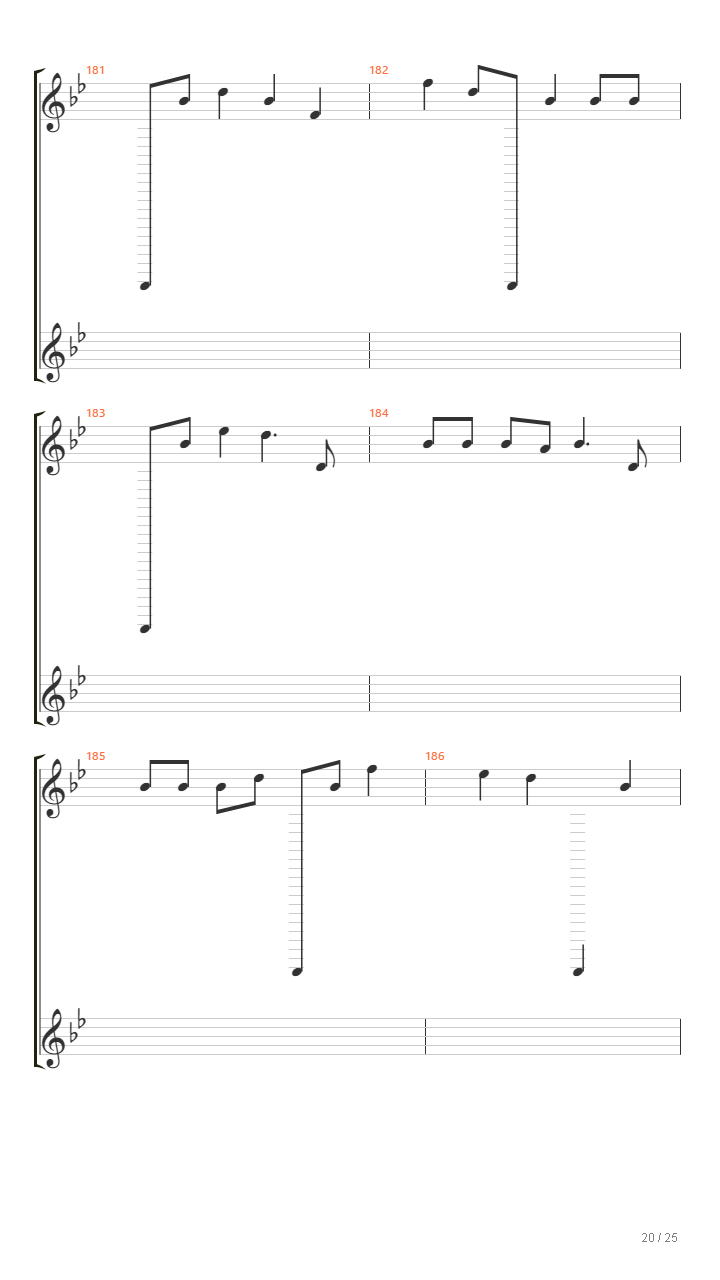 181

182

183

184

185

186

20 / 25